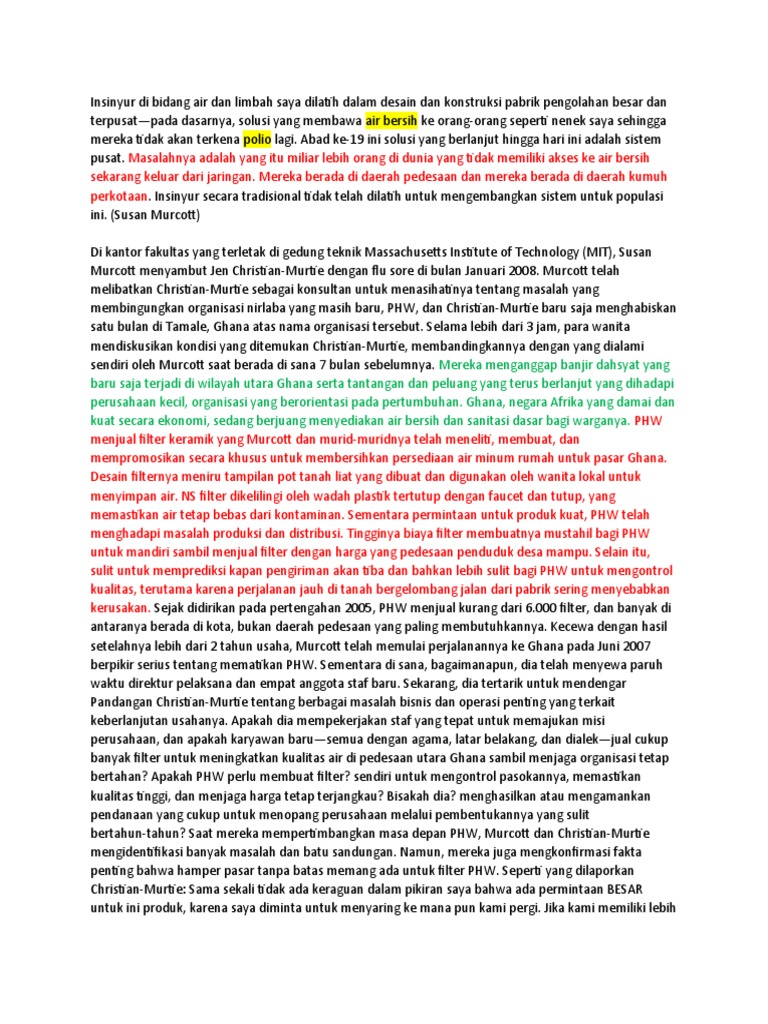 Insinyur di bidang air dan limbah saya dilatih dalam desain dan konstruksi pabrik pengolahan besar dan terpusat—pada dasarnya, solusi yang membawa air bersih ke orang-orang seperti nenek saya sehingga mereka tidak akan terkena polio lagi. Abad ke-19 ini solusi yang berlanjut hingga hari ini adalah sistem pusat. Masalahnya adalah yang itu miliar lebih orang di dunia yang tidak memiliki akses ke air bersih sekarang keluar dari jaringan. Mereka berada di daerah pedesaan dan mereka berada di daerah kumuh perkotaan. Insinyur secara tradisional tidak telah dilatih untuk mengembangkan sistem untuk populasi ini. (Susan Murcott)

Di kantor fakultas yang terletak di gedung teknik Massachusetts Institute of Technology (MIT), Susan Murcott menyambut Jen Christian-Murtie dengan flu sore di bulan Januari 2008. Murcott telah melibatkan Christian-Murtie sebagai konsultan untuk menasihatinya tentang masalah yang membingungkan organisasi nirlaba yang masih baru, PHW, dan Christian-Murtie baru saja menghabiskan satu bulan di Tamale, Ghana atas nama organisasi tersebut. Selama lebih dari 3 jam, para wanita mendiskusikan kondisi yang ditemukan Christian-Murtie, membandingkannya dengan yang dialami sendiri oleh Murcott saat berada di sana 7 bulan sebelumnya. Mereka menganggap banjir dahsyat yang baru saja terjadi di wilayah utara Ghana serta tantangan dan peluang yang terus berlanjut yang dihadapi perusahaan kecil, organisasi yang berorientasi pada pertumbuhan. Ghana, negara Afrika yang damai dan kuat secara ekonomi, sedang berjuang menyediakan air bersih dan sanitasi dasar bagi warganya. PHW menjual filter keramik yang Murcott dan murid-muridnya telah meneliti, membuat, dan mempromosikan secara khusus untuk membersihkan persediaan air minum rumah untuk pasar Ghana. Desain filternya meniru tampilan pot tanah liat yang dibuat dan digunakan oleh wanita lokal untuk menyimpan air. NS filter dikelilingi oleh wadah plastik tertutup dengan faucet dan tutup, yang memastikan air tetap bebas dari kontaminan. Sementara permintaan untuk produk kuat, PHW telah menghadapi masalah produksi dan distribusi. Tingginya biaya filter membuatnya mustahil bagi PHW untuk mandiri sambil menjual filter dengan harga yang pedesaan penduduk desa mampu. Selain itu, sulit untuk memprediksi kapan pengiriman akan tiba dan bahkan lebih sulit bagi PHW untuk mengontrol kualitas, terutama karena perjalanan jauh di tanah bergelombang jalan dari pabrik sering menyebabkan kerusakan. Sejak didirikan pada pertengahan 2005, PHW menjual kurang dari 6.000 filter, dan banyak di antaranya berada di kota, bukan daerah pedesaan yang paling membutuhkannya. Kecewa dengan hasil setelahnya lebih dari 2 tahun usaha, Murcott telah memulai perjalanannya ke Ghana pada Juni 2007 berpikir serius tentang mematikan PHW. Sementara di sana, bagaimanapun, dia telah menyewa paruh waktu direktur pelaksana dan empat anggota staf baru. Sekarang, dia tertarik untuk mendengar Pandangan Christian-Murtie tentang berbagai masalah bisnis dan operasi penting yang terkait keberlanjutan usahanya. Apakah dia mempekerjakan staf yang tepat untuk memajukan misi perusahaan, dan apakah karyawan baru—semua dengan agama, latar belakang, dan dialek—jual cukup banyak filter untuk meningkatkan kualitas air di pedesaan utara Ghana sambil menjaga organisasi tetap bertahan? Apakah PHW perlu membuat filter? sendiri untuk mengontrol pasokannya, memastikan kualitas tinggi, dan menjaga harga tetap terjangkau? Bisakah dia? menghasilkan atau mengamankan pendanaan yang cukup untuk menopang perusahaan melalui pembentukannya yang sulit bertahun-tahun? Saat mereka mempertimbangkan masa depan PHW, Murcott dan Christian-Murtie mengidentifikasi banyak masalah dan batu sandungan. Namun, mereka juga mengkonfirmasi fakta penting bahwa hamper pasar tanpa batas memang ada untuk filter PHW. Seperti yang dilaporkan Christian-Murtie: Sama sekali tidak ada keraguan dalam pikiran saya bahwa ada permintaan BESAR untuk ini produk, karena saya diminta untuk menyaring ke mana pun kami pergi. Jika kami memiliki lebih